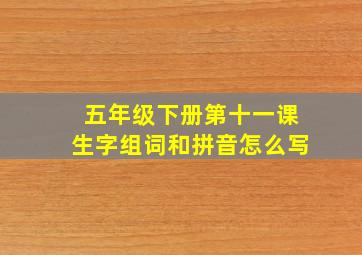 五年级下册第十一课
生字组词和拼音怎么写